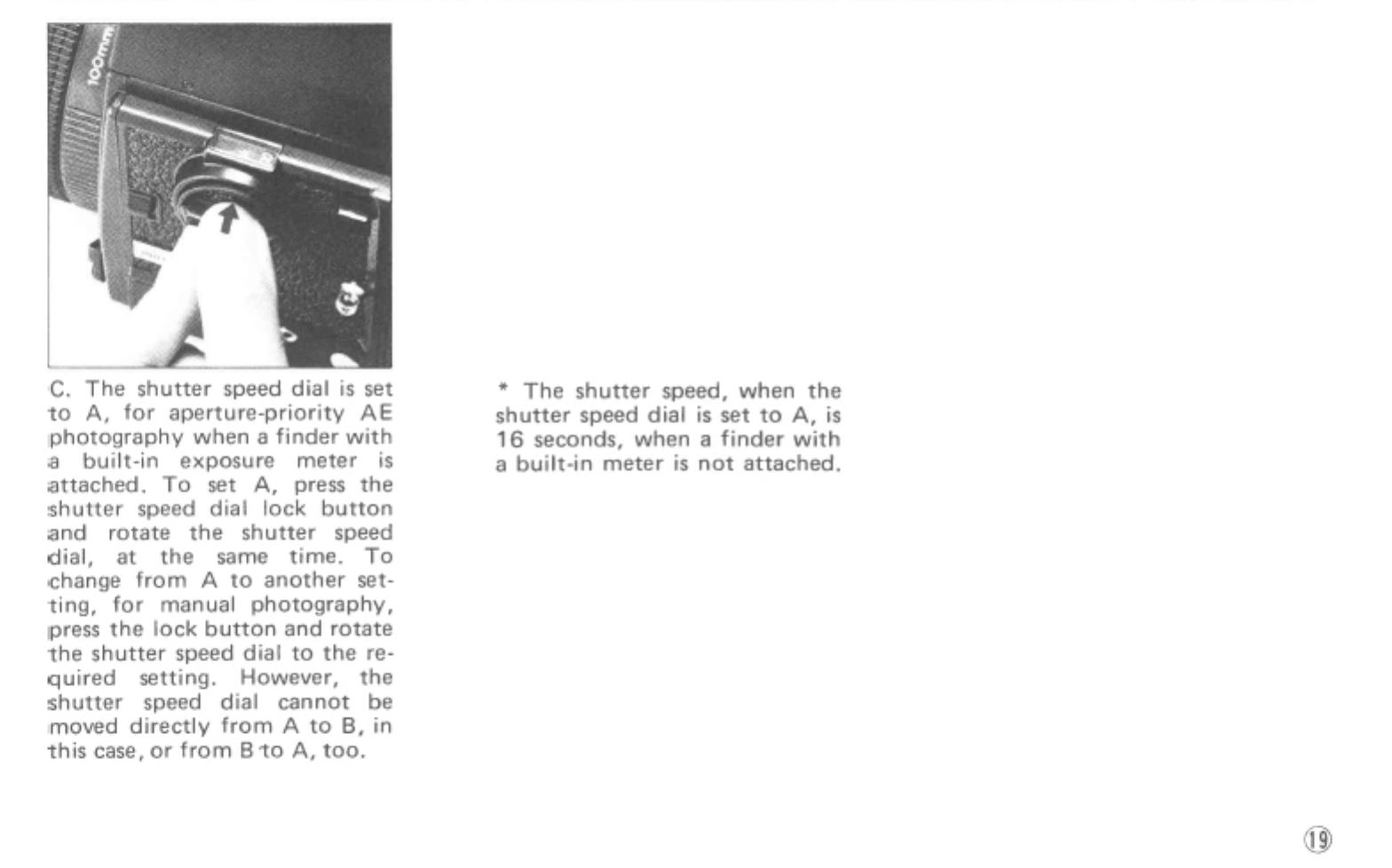 100mm

C. The shutter speed dial is set to A, for aperture-priority AE photography when a finder with a built-in exposure meter is attached. To set A, press the shutter speed dial lock button and rotate the shutter speed dial, at the same time. To change from A to another setting, for manual photography, press the lock button and rotate the shutter speed dial to the required setting. However, the shutter speed dial cannot be moved directly from A to B, in this case, or from B to A, too.

* The shutter speed, when the shutter speed dial is set to A, is 16 seconds, when a finder with a built-in meter is not attached.

⑲